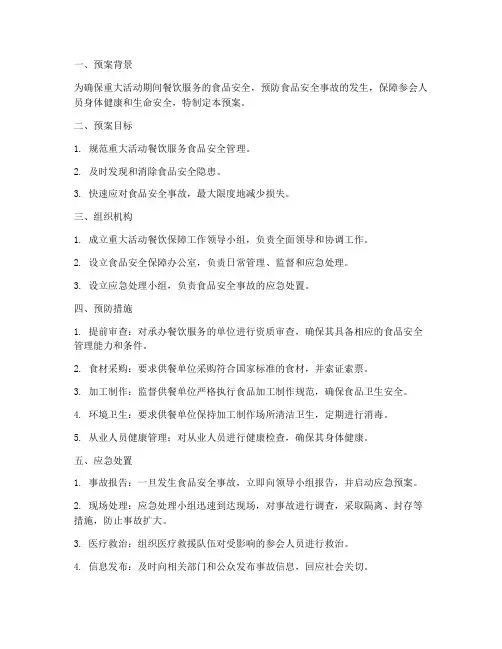 一、预案背景

为确保重大活动期间餐饮服务的食品安全，预防食品安全事故的发生，保障参会人员身体健康和生命安全，特制定本预案。

二、预案目标

1. 规范重大活动餐饮服务食品安全管理。

2. 及时发现和消除食品安全隐患。

3. 快速应对食品安全事故，最大限度地减少损失。

三、组织机构

1. 成立重大活动餐饮保障工作领导小组，负责全面领导和协调工作。

2. 设立食品安全保障办公室，负责日常管理、监督和应急处理。

3. 设立应急处理小组，负责食品安全事故的应急处置。

四、预防措施

1. 提前审查：对承办餐饮服务的单位进行资质审查，确保其具备相应的食品安全管理能力和条件。

2. 食材采购：要求供餐单位采购符合国家标准的食材，并索证索票。

3. 加工制作：监督供餐单位严格执行食品加工制作规范，确保食品卫生安全。

4. 环境卫生：要求供餐单位保持加工制作场所清洁卫生，定期进行消毒。

5. 从业人员健康管理：对从业人员进行健康检查，确保其身体健康。

五、应急处置

1. 事故报告：一旦发生食品安全事故，立即向领导小组报告，并启动应急预案。

2. 现场处理：应急处理小组迅速到达现场，对事故进行调查，采取隔离、封存等措施，防止事故扩大。

3. 医疗救治：组织医疗救援队伍对受影响的参会人员进行救治。

4. 信息发布：及时向相关部门和公众发布事故信息，回应社会关切。